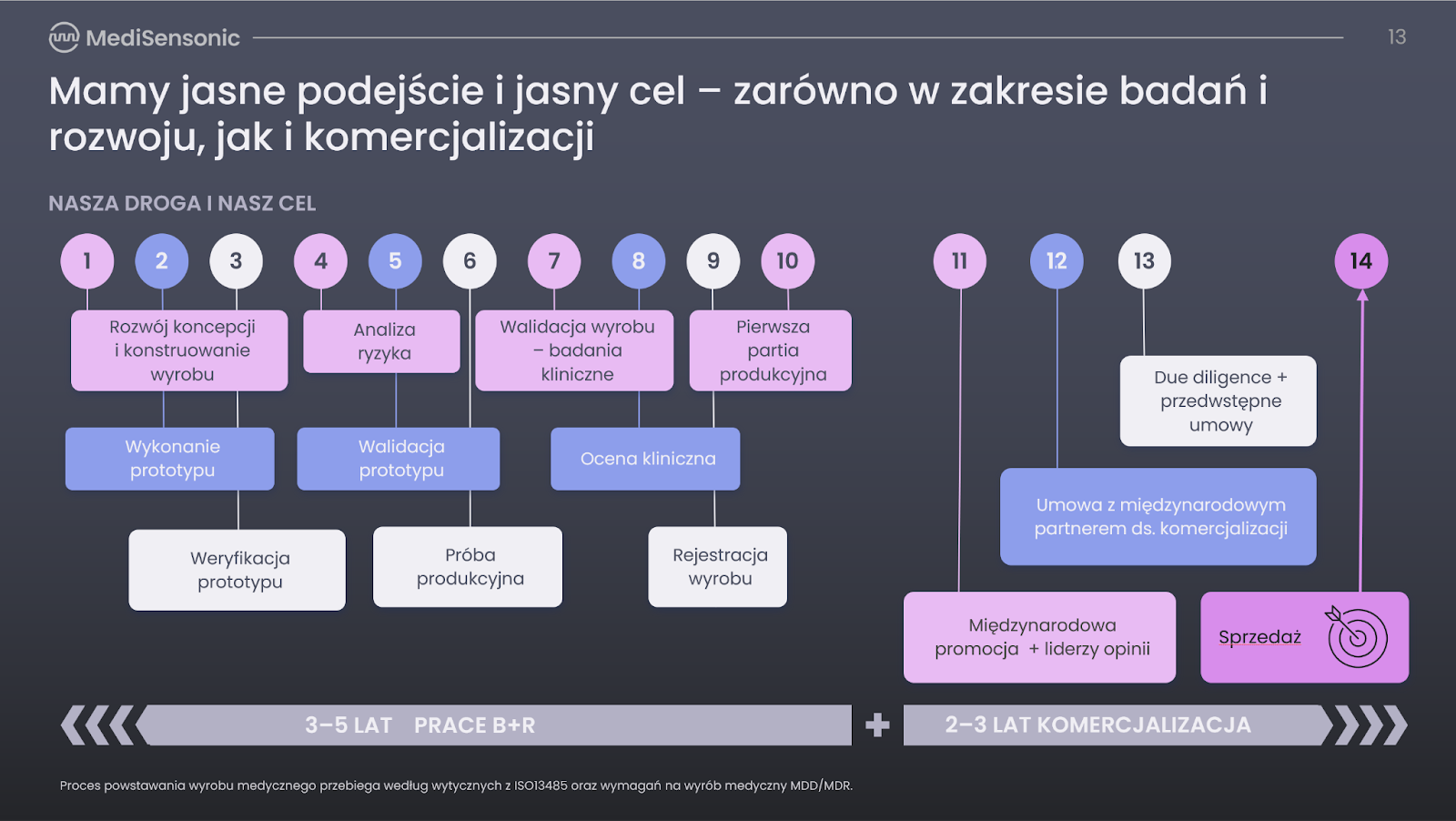 MediSensonic

13

Mamy jasne podejście i jasny cel – zarówno w zakresie badań i rozwoju, jak i komercjalizacji

NASZA DROGA I NASZ CEL

1 2 3 4 5 6 7 8 9 10 11 12 13 14

Rozwój koncepcji i konstruowanie wyrobu

Analiza ryzyka

Walidacja wyrobu – badania kliniczne

Pierwsza partia produkcyjna

Wykonanie prototypu

Walidacja prototypu

Ocena kliniczna

Weryfikacja prototypu

Próba produkcyjna

Rejestracja wyrobu

Due diligence + przedwstępne umowy

Umowa z międzynarodowym partnerem ds. komercjalizacji

Międzynarodowa promocja + liderzy opinii

Sprzedaż

3–5 LAT PRACE B+R

+

2–3 LAT KOMERCJALIZACJA

Proces powstawania wyrobu medycznego przebiega według wytycznych z ISO13485 oraz wymagań na wyrób medyczny MDD/MDR.